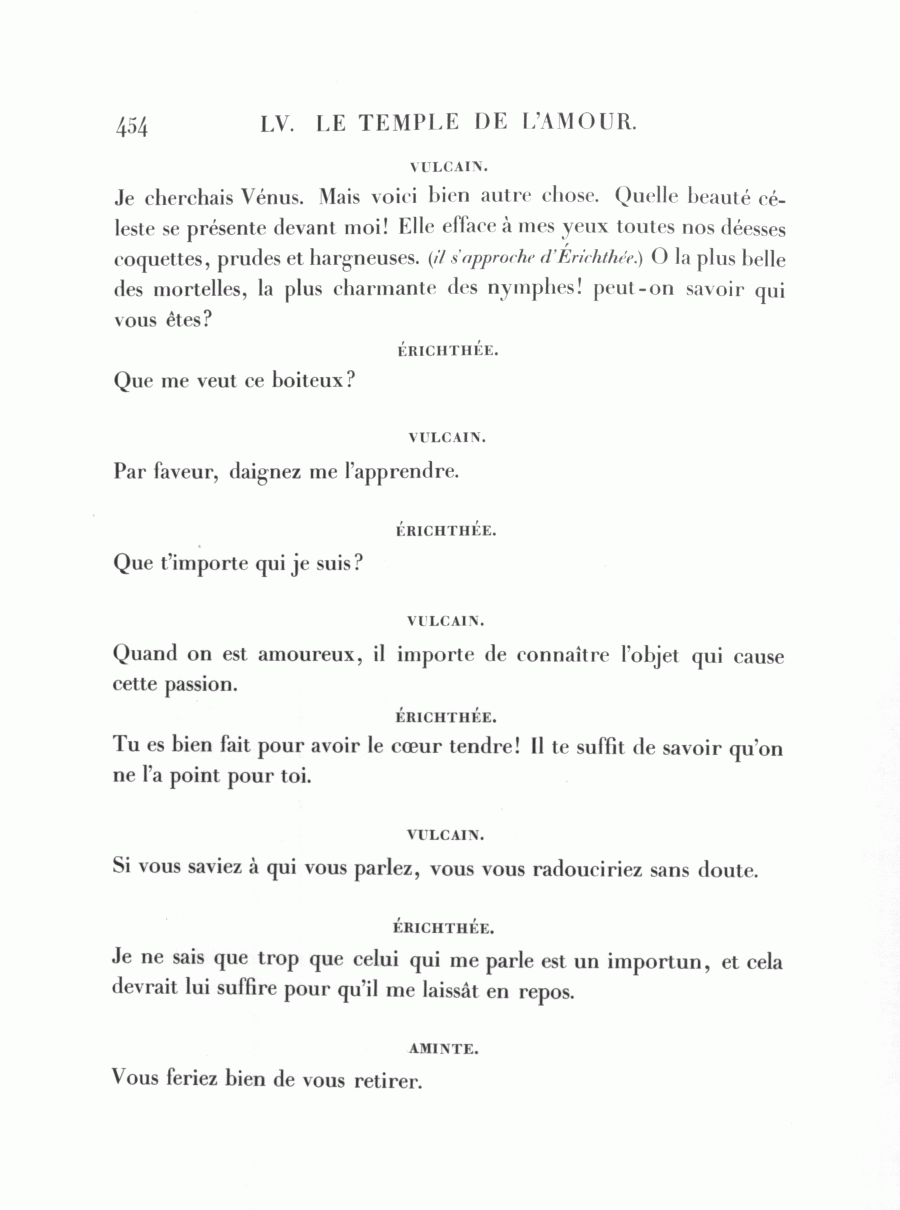 454 LV. LE TEMPLE DE L'AMOUR.

VULCAIN.

Je cherchais Vénus. Mais voici bien autre chose. Quelle beauté céleste se présente devant moi! Elle efface à mes yeux toutes nos déesses coquettes, prudes et hargneuses. (il s'approche d'Érichthée.) O la plus belle des mortelles, la plus charmante des nymphes! peut-on savoir qui vous êtes?

ÉRICHTHÉE.

Que me veut ce boiteux?

VULCAIN.

Par faveur, daignez me l'apprendre.

ÉRICHTHÉE.

Que t'importe qui je suis?

VULCAIN.

Quand on est amoureux, il importe de connaître l'objet qui cause cette passion.

ÉRICHTHÉE.

Tu es bien fait pour avoir le cœur tendre! Il te suffit de savoir qu'on ne l'a point pour toi.

VULCAIN.

Si vous saviez à qui vous parlez, vous vous radouciriez sans doute.

ÉRICHTHÉE.

Je ne sais que trop que celui qui me parle est un importun, et cela devrait lui suffire pour qu'il me laissât en repos.

AMINTE.

Vous feriez bien de vous retirer.